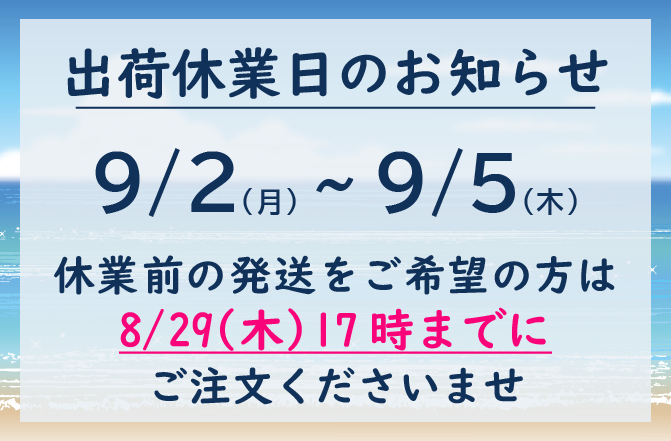 出荷休業日のお知らせ

9/2(月)~9/5(木)

休業前の発送をご希望の方は
8/29(木)17時までに
ご注文くださいませ